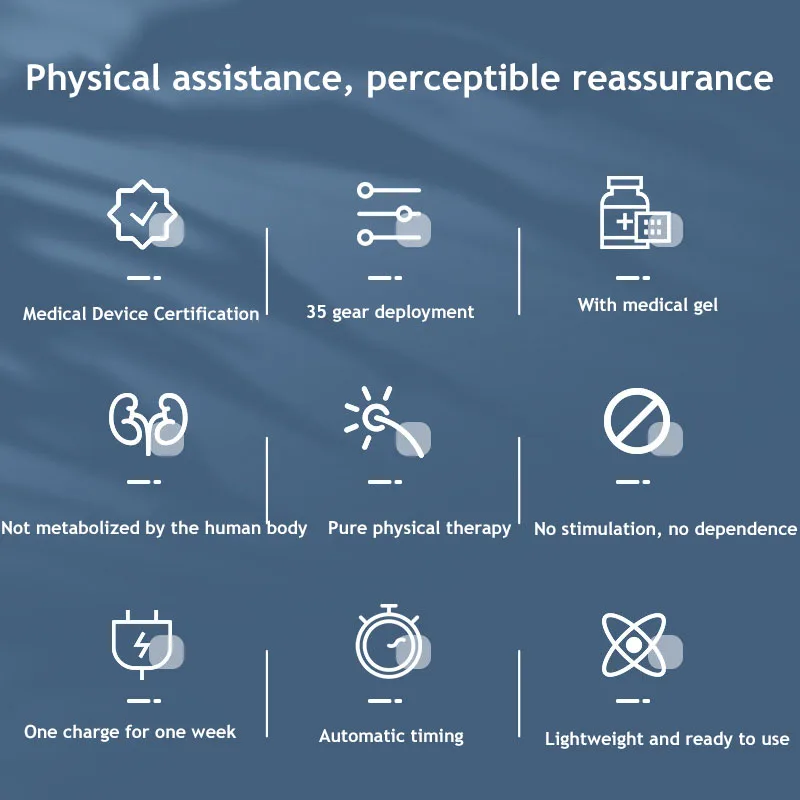 Physical assistance, perceptible reassurance

Medical Device Certification

35 gear deployment

With medical gel

Not metabolized by the human body

Pure physical therapy

No stimulation, no dependence

One charge for one week

Automatic timing

Lightweight and ready to use